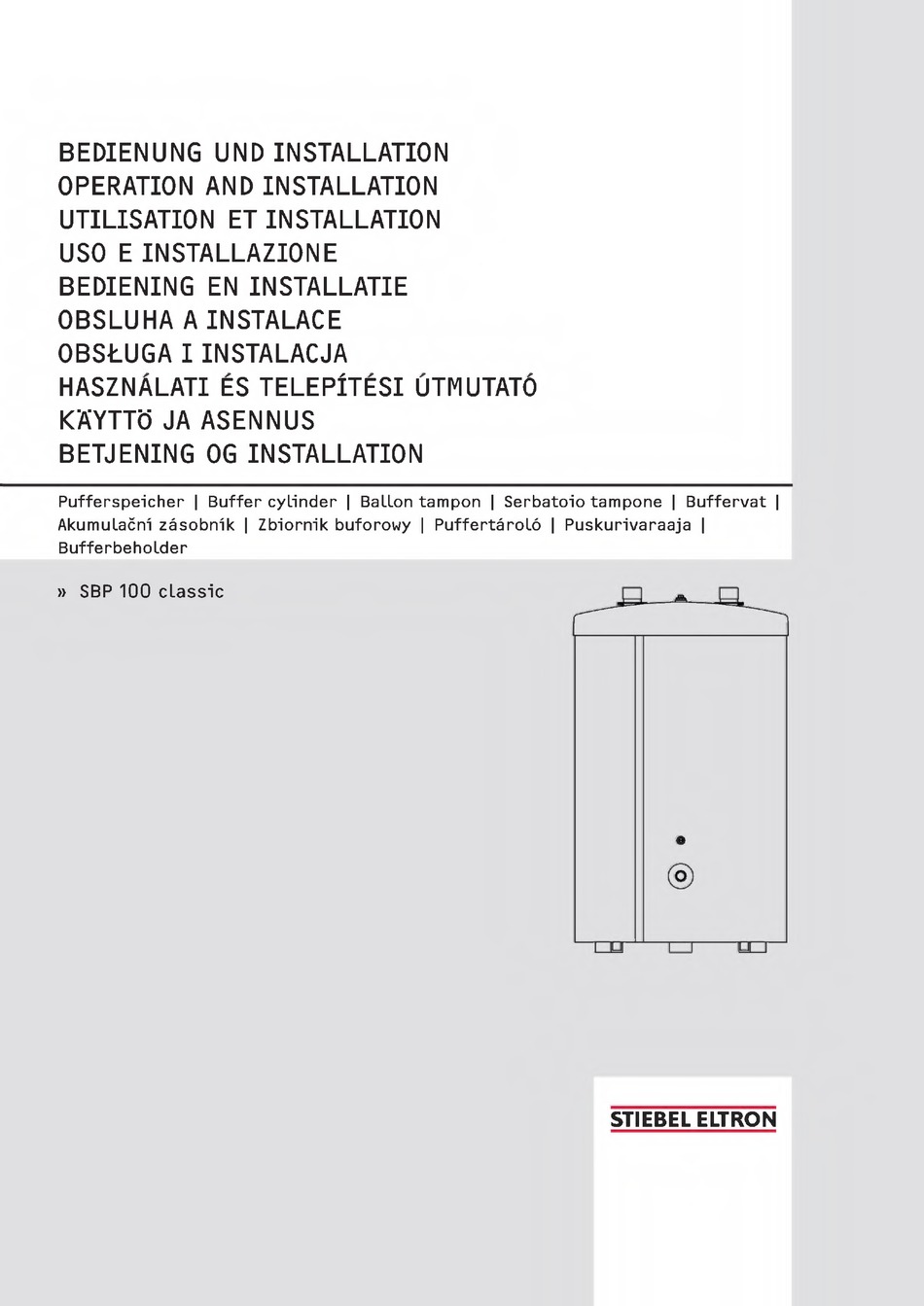 BEDIENUNG UND INSTALLATION
OPERATION AND INSTALLATION
UTILISATION ET INSTALLATION
USO E INSTALLAZIONE
BEDIENING EN INSTALLATIE
OBSLUHA A INSTALACE
OBSŁUGA I INSTALACJA
HASZNÁLATI ÉS TELEPÍTÉSI ÚTMUTATÓ
KÄYTTÖ JA ASENNUS
BETJENING OG INSTALLATION

Pufferspeicher | Buffer cylinder | Ballon tampon | Serbatoio tampone | Buffervat | Akumulační zásobník | Zbiornik buforowy | Puffertároló | Puskurivaraaja | Bufferbeholder

» SBP 100 classic

STIEBEL ELTRON